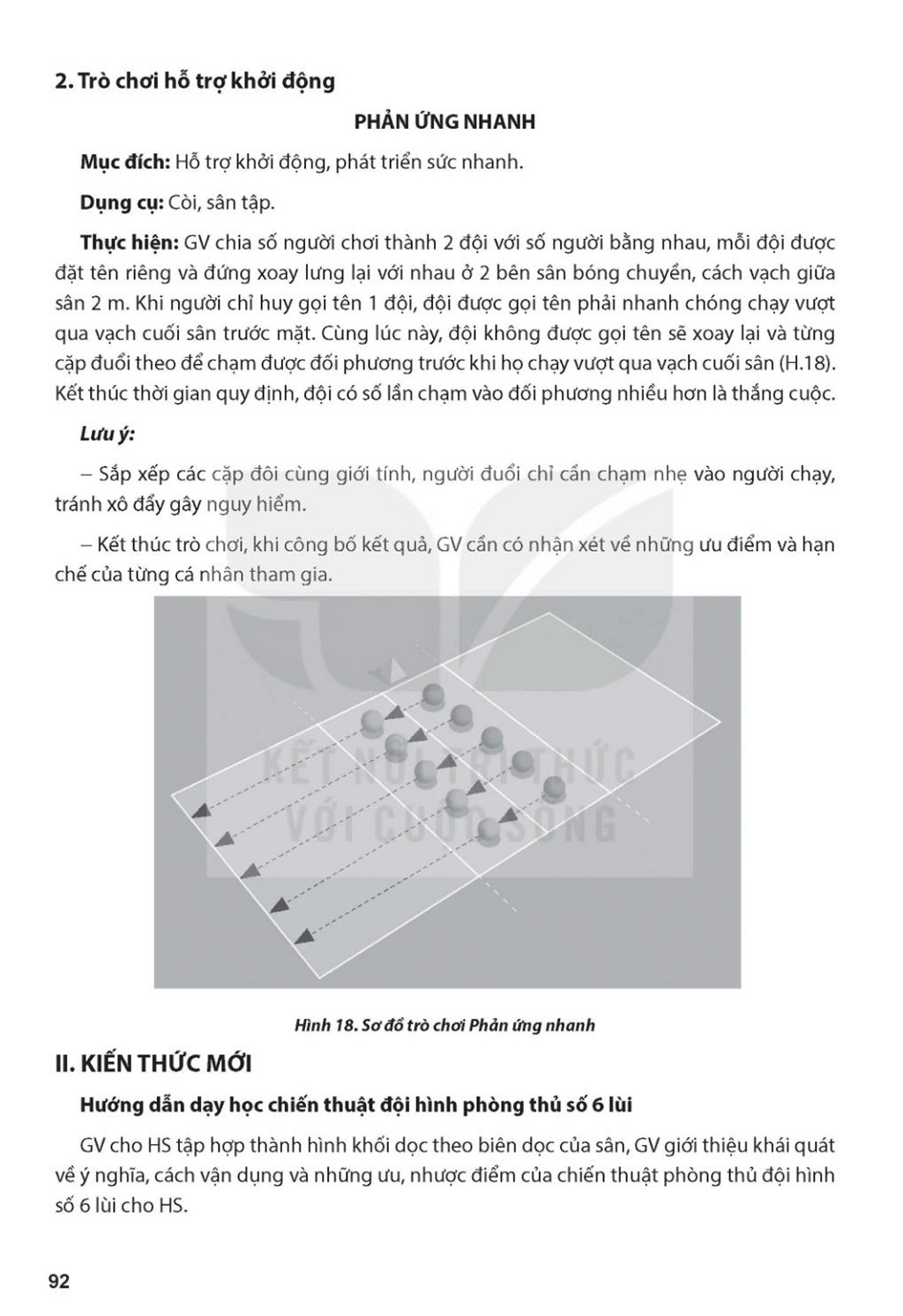 2. Trò chơi hỗ trợ khởi động

PHẢN ỨNG NHANH

Mục đích: Hỗ trợ khởi động, phát triển sức nhanh.

Dụng cụ: Còi, sân tập.

Thực hiện: GV chia số người chơi thành 2 đội với số người bằng nhau, mỗi đội được đặt tên riêng và đứng xoay lưng lại với nhau ở 2 bên sân bóng chuyền, cách vạch giữa sân 2 m. Khi người chỉ huy gọi tên 1 đội, đội được gọi tên phải nhanh chóng chạy vượt qua vạch cuối sân trước mặt. Cùng lúc này, đội không được gọi tên sẽ xoay lại và từng cặp đuổi theo để chạm được đối phương trước khi họ chạy vượt qua vạch cuối sân (H.18). Kết thúc thời gian quy định, đội có số lần chạm vào đối phương nhiều hơn là thắng cuộc.

Lưu ý:

– Sắp xếp các cặp đôi cùng giới tính, người đuổi chỉ cần chạm nhẹ vào người chạy, tránh xô đẩy gây nguy hiểm.

– Kết thúc trò chơi, khi công bố kết quả, GV cần có nhận xét về những ưu điểm và hạn chế của từng cá nhân tham gia.

KẾT NỐI TRI THỨC VỚI CUỘC SỐNG

Hình 18. Sơ đồ trò chơi Phản ứng nhanh

II. KIẾN THỨC MỚI

Hướng dẫn dạy học chiến thuật đội hình phòng thủ số 6 lùi

GV cho HS tập hợp thành hình khối dọc theo biên dọc của sân, GV giới thiệu khái quát về ý nghĩa, cách vận dụng và những ưu, nhược điểm của chiến thuật phòng thủ đội hình số 6 lùi cho HS.

92